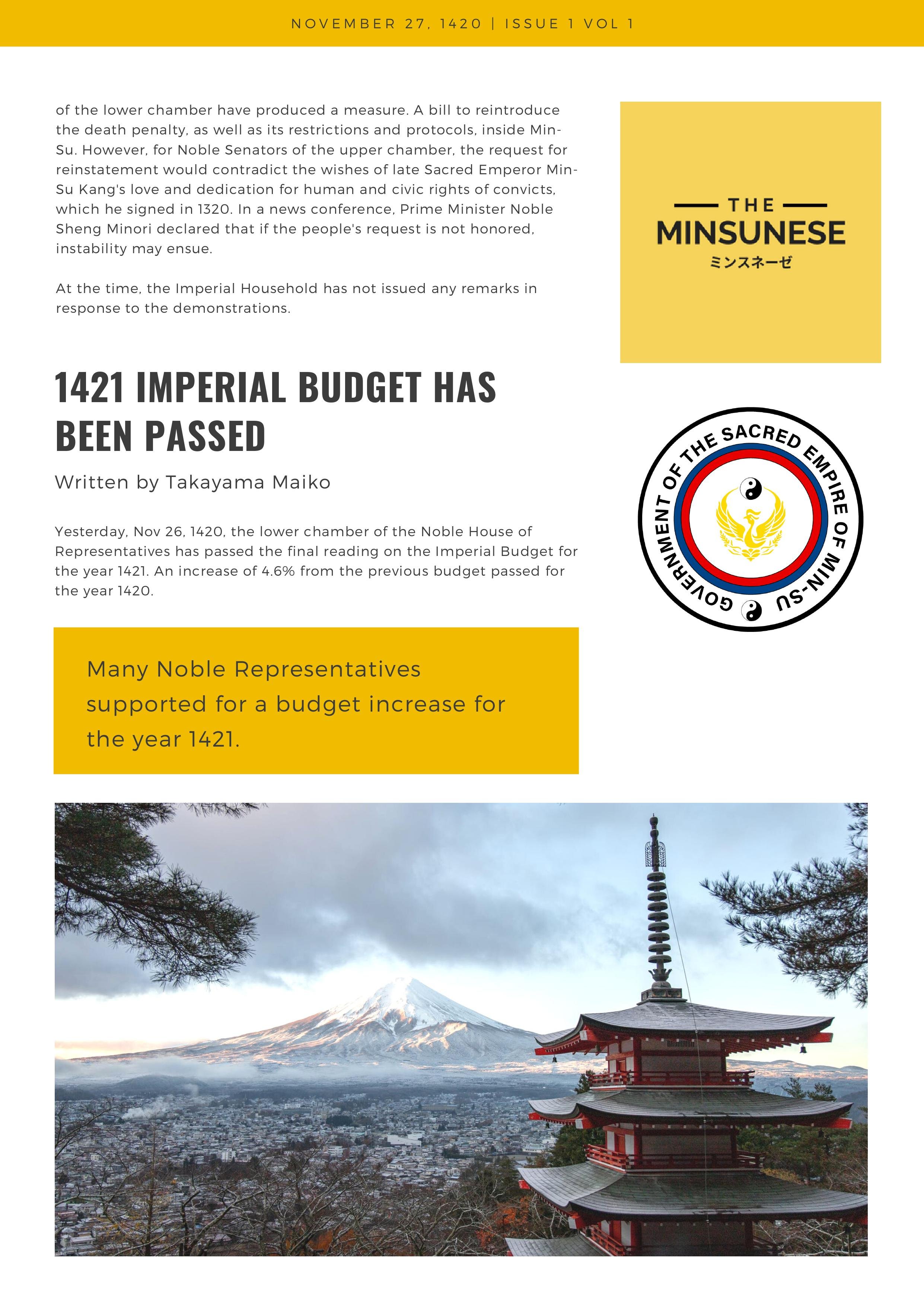 NOVEMBER 27, 1420 | ISSUE 1 VOL 1

of the lower chamber have produced a measure. A bill to reintroduce the death penalty, as well as its restrictions and protocols, inside Min-Su. However, for Noble Senators of the upper chamber, the request for reinstatement would contradict the wishes of late Sacred Emperor Min-Su Kang's love and dedication for human and civic rights of convicts, which he signed in 1320. In a news conference, Prime Minister Noble Sheng Minori declared that if the people's request is not honored, instability may ensue.

At the time, the Imperial Household has not issued any remarks in response to the demonstrations.

THE
MINSUNESE
ミンスネーゼ

1421 IMPERIAL BUDGET HAS BEEN PASSED

Written by Takayama Maiko

Yesterday, Nov 26, 1420, the lower chamber of the Noble House of Representatives has passed the final reading on the Imperial Budget for the year 1421. An increase of 4.6% from the previous budget passed for the year 1420.

GOVERNMENT OF THE SACRED EMPIRE OF MIN-SU

Many Noble Representatives supported for a budget increase for the year 1421.